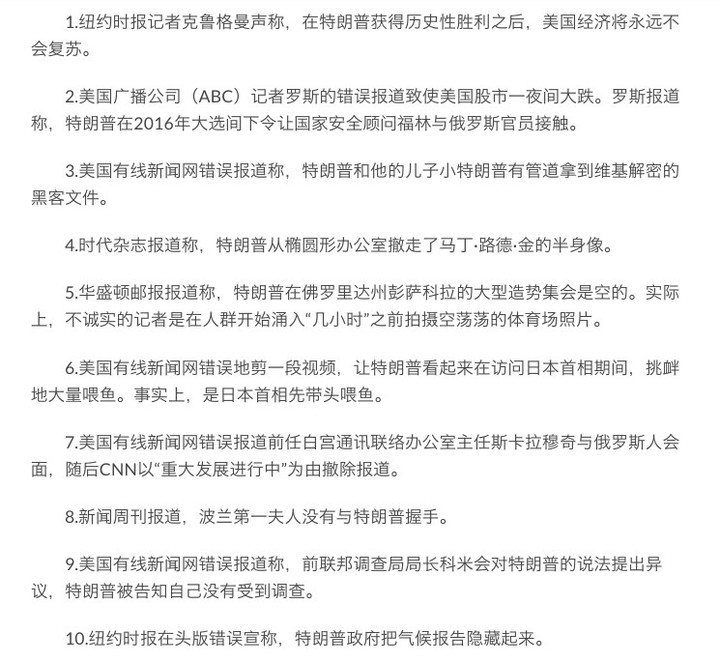 1.纽约时报记者克鲁格曼声称，在特朗普获得历史性胜利之后，美国经济将永远不会复苏。

2.美国广播公司（ABC）记者罗斯的错误报道致使美国股市一夜间大跌。罗斯报道称，特朗普在2016年大选间下令让国家安全顾问福林与俄罗斯官员接触。

3.美国有线新闻网错误报道称，特朗普和他的儿子小特朗普有管道拿到维基解密的黑客文件。

4.时代杂志报道称，特朗普从椭圆形办公室撤走了马丁·路德·金的半身像。

5.华盛顿邮报报道称，特朗普在佛罗里达州彭萨科拉的大型造势集会是空的。实际上，不诚实的记者是在人群开始涌入“几小时”之前拍摄空荡荡的体育场照片。

6.美国有线新闻网错误地剪一段视频，让特朗普看起来在访问日本首相期间，挑衅地大量喂鱼。事实上，是日本首相先带头喂鱼。

7.美国有线新闻网错误报道前任白宫通讯联络办公室主任斯卡拉穆奇与俄罗斯人会面，随后CNN以“重大发展进行中”为由撤除报道。

8.新闻周刊报道，波兰第一夫人没有与特朗普握手。

9.美国有线新闻网错误报道称，前联邦调查局局长科米会对特朗普的说法提出异议，特朗普被告知自己没有受到调查。

10.纽约时报在头版错误宣称，特朗普政府把气候报告隐藏起来。